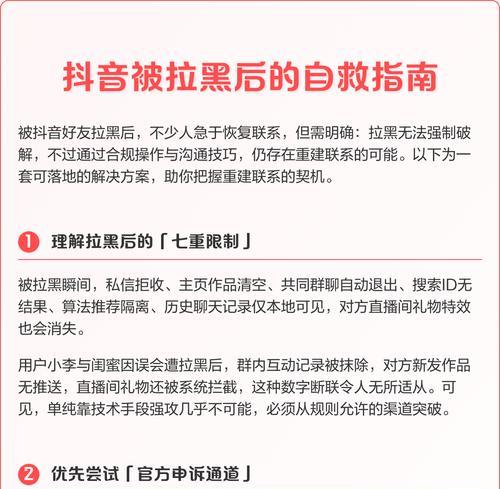 抖音被拉黑后的自救指南

被抖音好友拉黑后，不少人急于恢复联系，但需明确：拉黑无法强制破解，不过通过合规操作与沟通技巧，仍存在重建联系的可能。以下为一套可落地的解决方案，助你把握重建联系的契机。

1 理解拉黑后的「七重限制」

被拉黑瞬间，私信拒收、主页作品清空、共同群聊自动退出、搜索ID无结果、算法推荐隔离、历史聊天记录仅本地可见，对方直播间礼物特效也会消失。

用户小李与闺蜜因误会遭拉黑后，群内互动记录被抹除，对方新发作品无推送，直播间礼物还被系统拦截，这种数字断联令人无所适从。可见，单纯靠技术手段强攻几乎不可能，必须从规则允许的渠道突破。

2 优先尝试「官方申诉通道」